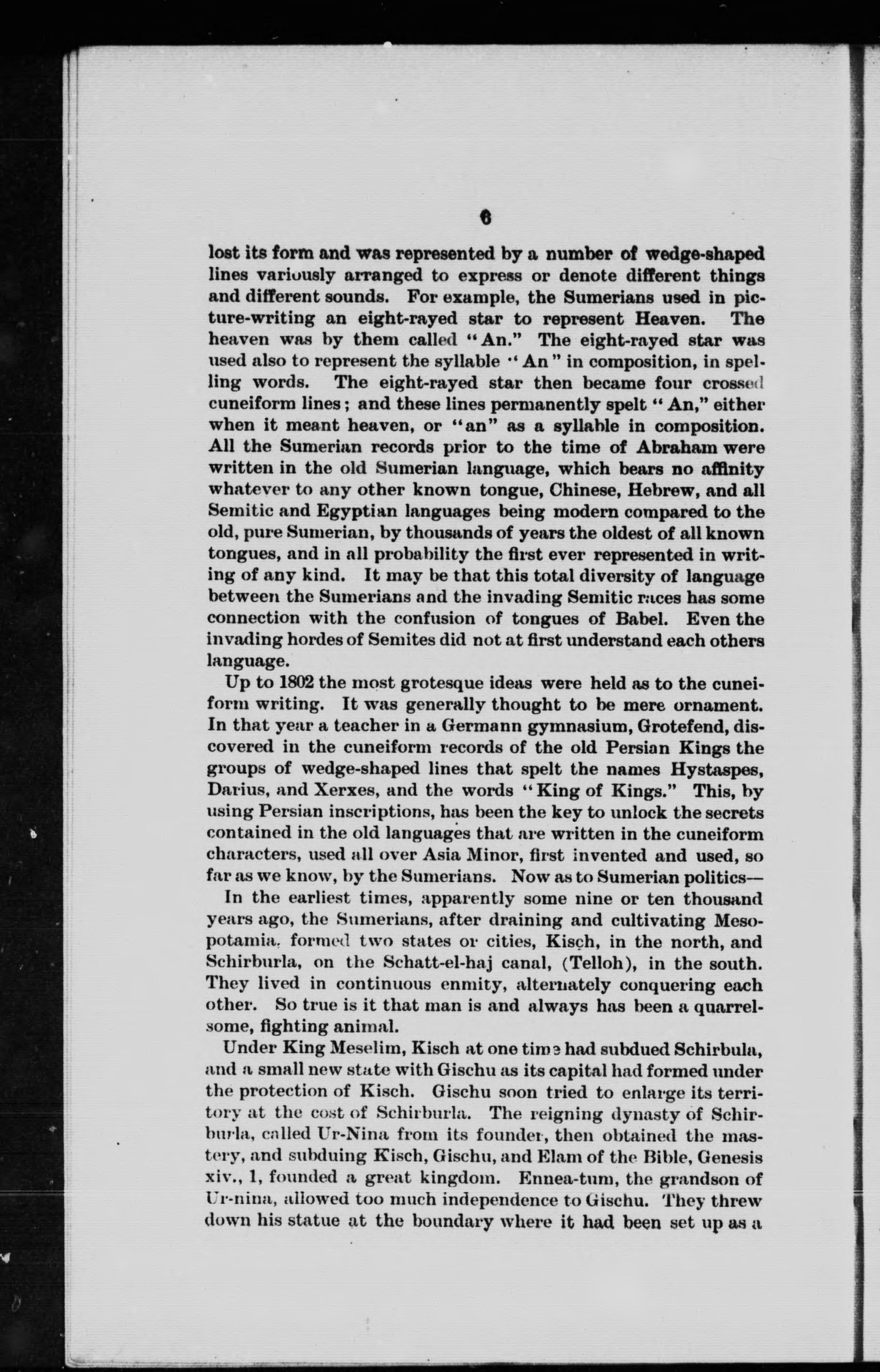 6

lost its form and was represented by a number of wedge-shaped lines variously arranged to express or denote different things and different sounds. For example, the Sumerians used in picture-writing an eight-rayed star to represent Heaven. The heaven was by them called "An." The eight-rayed star was used also to represent the syllable "An" in composition, in spelling words. The eight-rayed star then became four crossed cuneiform lines; and these lines permanently spelt "An," either when it meant heaven, or "an" as a syllable in composition. All the Sumerian records prior to the time of Abraham were written in the old Sumerian language, which bears no affinity whatever to any other known tongue, Chinese, Hebrew, and all Semitic and Egyptian languages being modern compared to the old, pure Sumerian, by thousands of years the oldest of all known tongues, and in all probability the first ever represented in writing of any kind. It may be that this total diversity of language between the Sumerians and the invading Semitic races has some connection with the confusion of tongues of Babel. Even the invading hordes of Semites did not at first understand each others language.

Up to 1802 the most grotesque ideas were held as to the cuneiform writing. It was generally thought to be mere ornament. In that year a teacher in a Germann gymnasium, Grotefend, discovered in the cuneiform records of the old Persian Kings the groups of wedge-shaped lines that spelt the names Hystaspes, Darius, and Xerxes, and the words "King of Kings." This, by using Persian inscriptions, has been the key to unlock the secrets contained in the old languages that are written in the cuneiform characters, used all over Asia Minor, first invented and used, so far as we know, by the Sumerians. Now as to Sumerian politics—

In the earliest times, apparently some nine or ten thousand years ago, the Sumerians, after draining and cultivating Mesopotamia, formed two states or cities, Kisch, in the north, and Schirburla, on the Schatt-el-haj canal, (Telloh), in the south. They lived in continuous enmity, alternately conquering each other. So true is it that man is and always has been a quarrelsome, fighting animal.

Under King Meselim, Kisch at one time had subdued Schirbula, and a small new state with Gischu as its capital had formed under the protection of Kisch. Gischu soon tried to enlarge its territory at the cost of Schirburla. The reigning dynasty of Schirburla, called Ur-Nina from its founder, then obtained the mastery, and subduing Kisch, Gischu, and Elam of the Bible, Genesis xiv., 1, founded a great kingdom. Ennea-tum, the grandson of Ur-nina, allowed too much independence to Gischu. They threw down his statue at the boundary where it had been set up as a